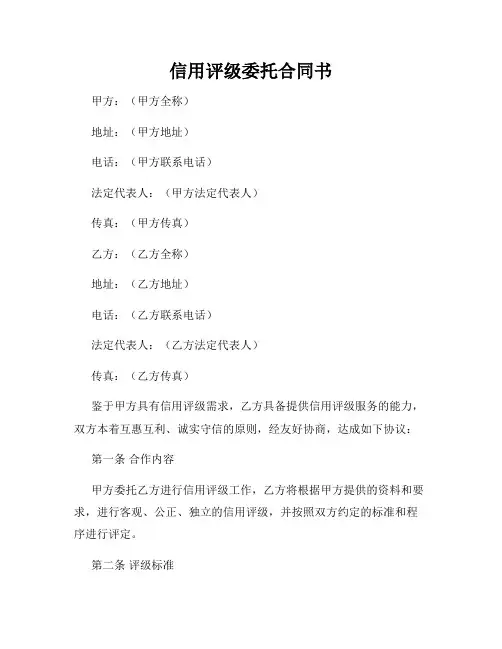 信用评级委托合同书

甲方：（甲方全称）

地址：（甲方地址）

电话：（甲方联系电话）

法定代表人：（甲方法定代表人）

传真：（甲方传真）

乙方：（乙方全称）

地址：（乙方地址）

电话：（乙方联系电话）

法定代表人：（乙方法定代表人）

传真：（乙方传真）

鉴于甲方具有信用评级需求，乙方具备提供信用评级服务的能力，双方本着互惠互利、诚实守信的原则，经友好协商，达成如下协议：

第一条 合作内容

甲方委托乙方进行信用评级工作，乙方将根据甲方提供的资料和要求，进行客观、公正、独立的信用评级，并按照双方约定的标准和程序进行评定。

第二条 评级标准